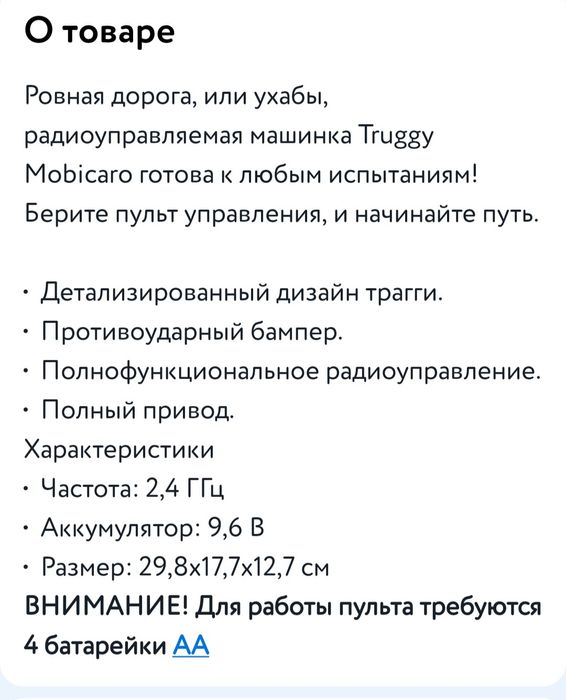 О товаре

Ровная дорога, или ухабы, радиоуправляемая машинка Truggy Mobicaro готова к любым испытаниям! Берите пульт управления, и начинайте путь.

· Детализированный дизайн трагги.
· Противоударный бампер.
· Полнофункциональное радиоуправление.
· Полный привод.
Характеристики
· Частота: 2,4 ГГц
· Аккумулятор: 9,6 В
· Размер: 29,8x17,7x12,7 см
ВНИМАНИЕ! Для работы пульта требуются 4 батарейки АА